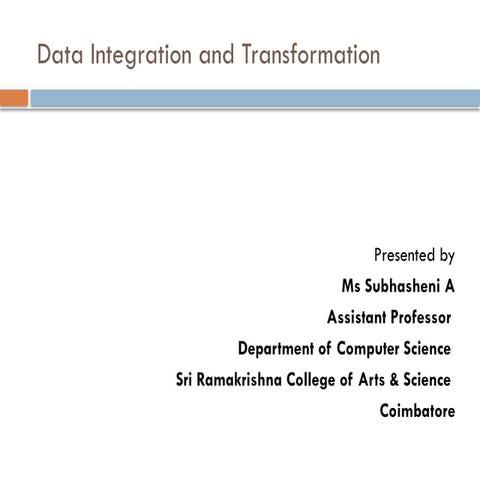 Data Integration and Transformation

Presented by

Ms Subhasheni A

Assistant Professor

Department of Computer Science

Sri Ramakrishna College of Arts & Science

Coimbatore